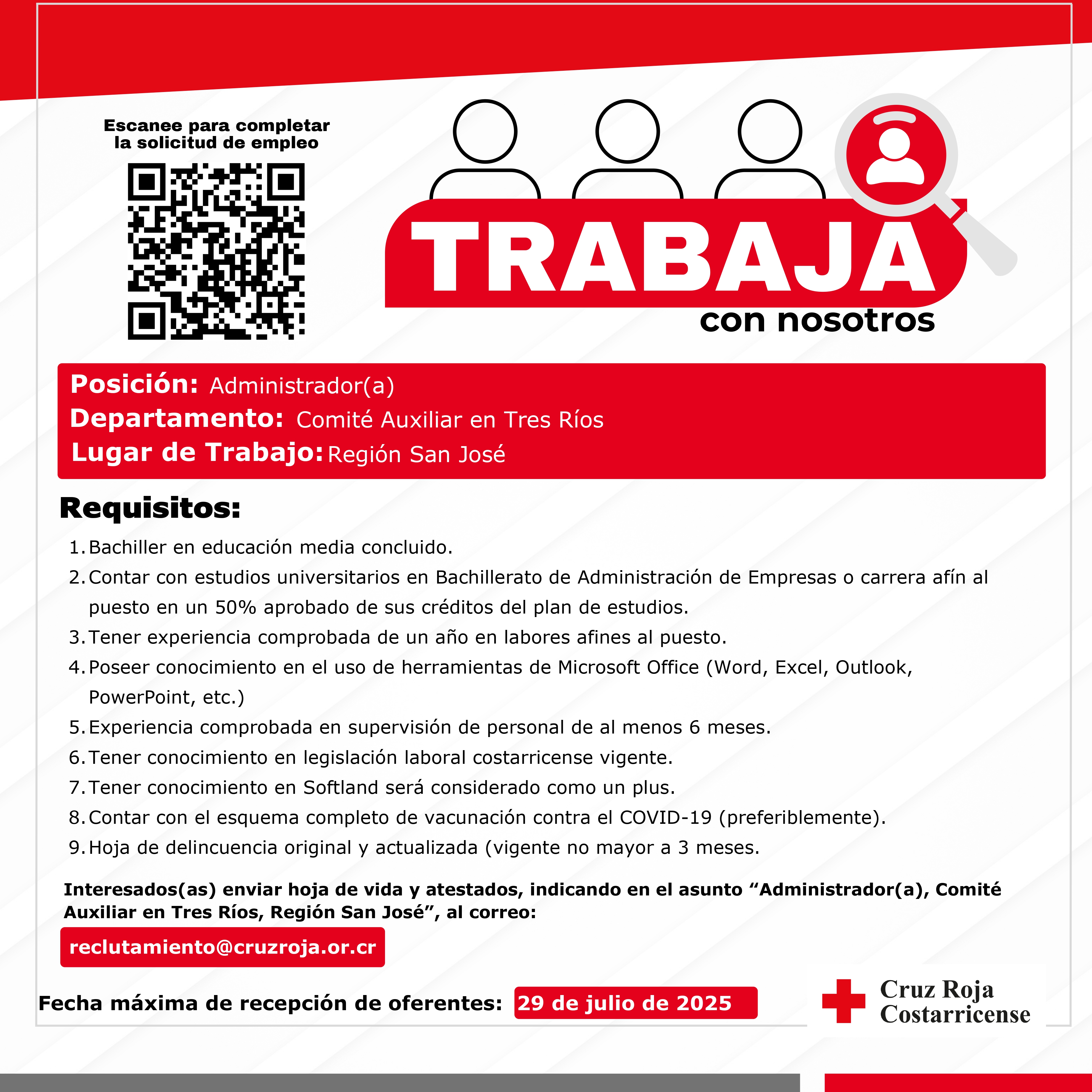 Escanee para completar la solicitud de empleo

TRABAJA
con nosotros

Posición: Administrador(a)
Departamento: Comité Auxiliar en Tres Ríos
Lugar de Trabajo: Región San José

Requisitos:

1. Bachiller en educación media concluido.
2. Contar con estudios universitarios en Bachillerato de Administración de Empresas o carrera afín al puesto en un 50% aprobado de sus créditos del plan de estudios.
3. Tener experiencia comprobada de un año en labores afines al puesto.
4. Poseer conocimiento en el uso de herramientas de Microsoft Office (Word, Excel, Outlook, PowerPoint, etc.)
5. Experiencia comprobada en supervisión de personal de al menos 6 meses.
6. Tener conocimiento en legislación laboral costarricense vigente.
7. Tener conocimiento en Softland será considerado como un plus.
8. Contar con el esquema completo de vacunación contra el COVID-19 (preferiblemente).
9. Hoja de delincuencia original y actualizada (vigente no mayor a 3 meses.

Interesados(as) enviar hoja de vida y atestados, indicando en el asunto "Administrador(a), Comité Auxiliar en Tres Ríos, Región San José", al correo:

reclutamiento@cruzroja.or.cr

Fecha máxima de recepción de oferentes: 29 de julio de 2025

Cruz Roja
Costarricense